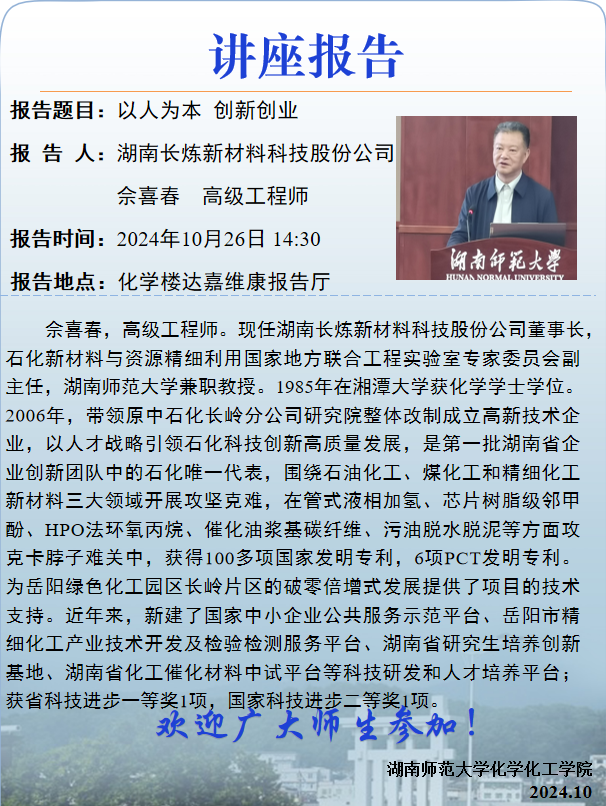 讲座报告

报告题目：以人为本 创新创业

报 告 人：湖南长炼新材料科技股份公司

佘喜春 高级工程师

报告时间：2024年10月26日 14:30

报告地点：化学楼达嘉维康报告厅

湖南师范大学
HUNAN NORMAL UNIVERSITY

佘喜春，高级工程师。现任湖南长炼新材料科技股份公司董事长，石化新材料与资源精细利用国家地方联合工程实验室专家委员会副主任，湖南师范大学兼职教授。1985年在湘潭大学获化学学士学位。2006年，带领原中石化长岭分公司研究院整体改制成立高新技术企业，以人才战略引领石化科技创新高质量发展，是第一批湖南省企业创新团队中的石化唯一代表，围绕石油化工、煤化工和精细化工新材料三大领域开展攻坚克难，在管式液相加氢、芯片树脂级邻甲酚、HPO法环氧丙烷、催化油浆基碳纤维、污油脱水脱泥等方面攻克卡脖子难关中，获得100多项国家发明专利，6项PCT发明专利。为岳阳绿色化工园区长岭片区的破零倍增式发展提供了项目的技术支持。近年来，新建了国家中小企业公共服务示范平台、岳阳市精细化工产业技术开发及检验检测服务平台、湖南省研究生培养创新基地、湖南省化工催化材料中试平台等科技研发和人才培养平台；获省科技进步一等奖1项，国家科技进步二等奖1项。

欢迎广大师生参加！

湖南师范大学化学化工学院
2024.10